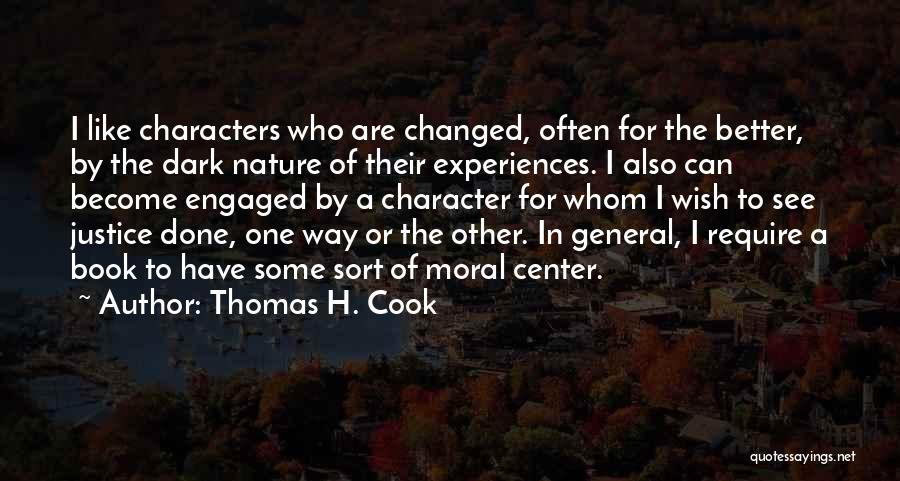 I like characters who are changed, often for the better, by the dark nature of their experiences. I also can become engaged by a character for whom I wish to see justice done, one way or the other. In general, I require a book to have some sort of moral center.

~ Author: Thomas H. Cook

quotessayings.net